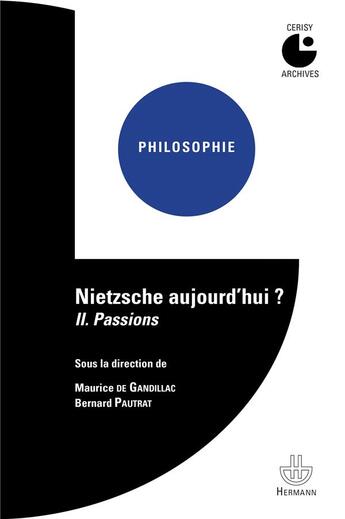 CERISY
ARCHIVES

PHILOSOPHIE

Nietzsche aujourd'hui ?
II. Passions

Sous la direction de

Maurice DE GANDILLAC
Bernard PAUTRAT

HERMANN